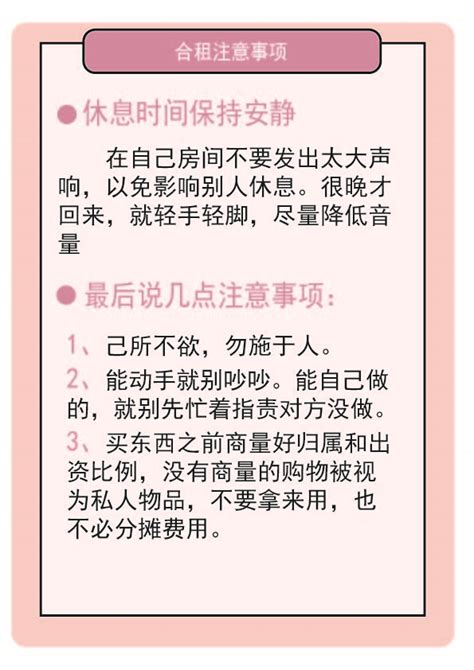 合租注意事项

• 休息时间保持安静

在自己房间不要发出太大声响，以免影响别人休息。很晚才回来，就轻手轻脚，尽量降低音量

• 最后说几点注意事项：

1、己所不欲，勿施于人。

2、能动手就别吵吵。能自己做的，就别先忙着指责对方没做。

3、买东西之前商量好归属和出资比例，没有商量的购物被视为私人物品，不要拿来用，也不必分摊费用。